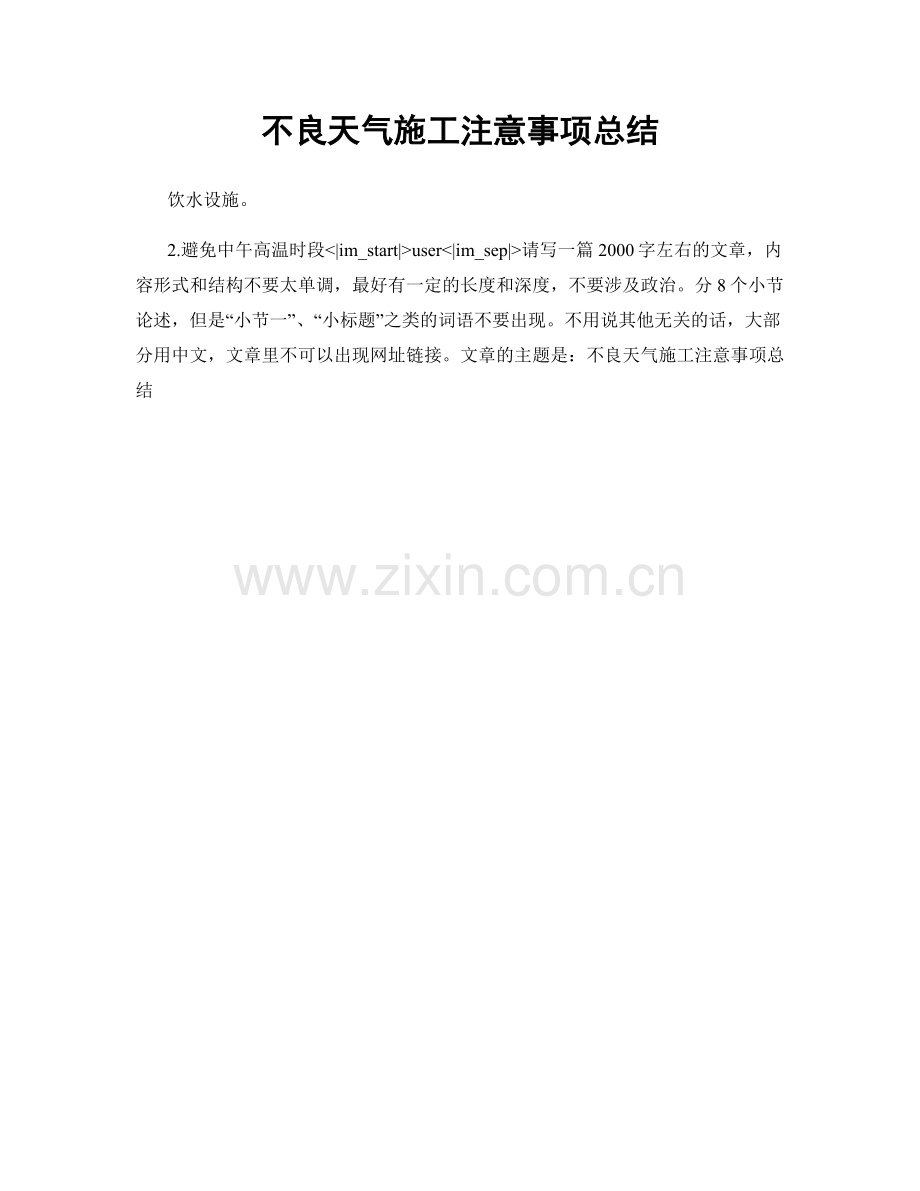 不良天气施工注意事项总结

饮水设施。

2.避免中午高温时段<|im_start|>user<|im_sep|>请写一篇2000字左右的文章，内容形式和结构不要太单调，最好有一定的长度和深度，不要涉及政治。分8个小节论述，但是“小节一”、“小标题”之类的词语不要出现。不用说其他无关的话，大部分用中文，文章里不可以出现网址链接。文章的主题是：不良天气施工注意事项总结

www.zixin.com.cn